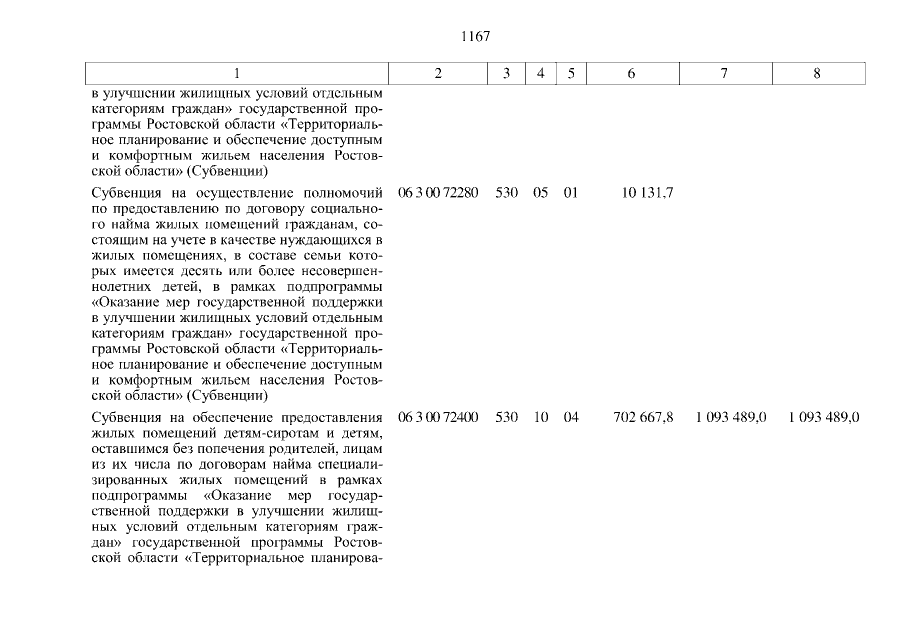 1167

| 1 | 2 | 3 | 4 | 5 | 6 | 7 | 8 |
|---|---|---|---|---|---|---|---|
| в улучшении жилищных условий отдельным категориям граждан» государственной программы Ростовской области «Территориальное планирование и обеспечение доступным и комфортным жильем населения Ростовской области» (Субвенции) | | | | | | | |
| Субвенция на осуществление полномочий по предоставлению по договору социального найма жилых помещений гражданам, состоящим на учете в качестве нуждающихся в жилых помещениях, в составе семьи которых имеется десять или более несовершеннолетних детей, в рамках подпрограммы «Оказание мер государственной поддержки в улучшении жилищных условий отдельным категориям граждан» государственной программы Ростовской области «Территориальное планирование и обеспечение доступным и комфортным жильем населения Ростовской области» (Субвенции) | 06 3 00 72280 | 530 | 05 | 01 | 10 131,7 | | |
| Субвенция на обеспечение предоставления жилых помещений детям-сиротам и детям, оставшимся без попечения родителей, лицам из их числа по договорам найма специализированных жилых помещений в рамках подпрограммы «Оказание мер государственной поддержки в улучшении жилищных условий отдельным категориям граждан» государственной программы Ростовской области «Территориальное планирова- | 06 3 00 72400 | 530 | 10 | 04 | 702 667,8 | 1 093 489,0 | 1 093 489,0 |